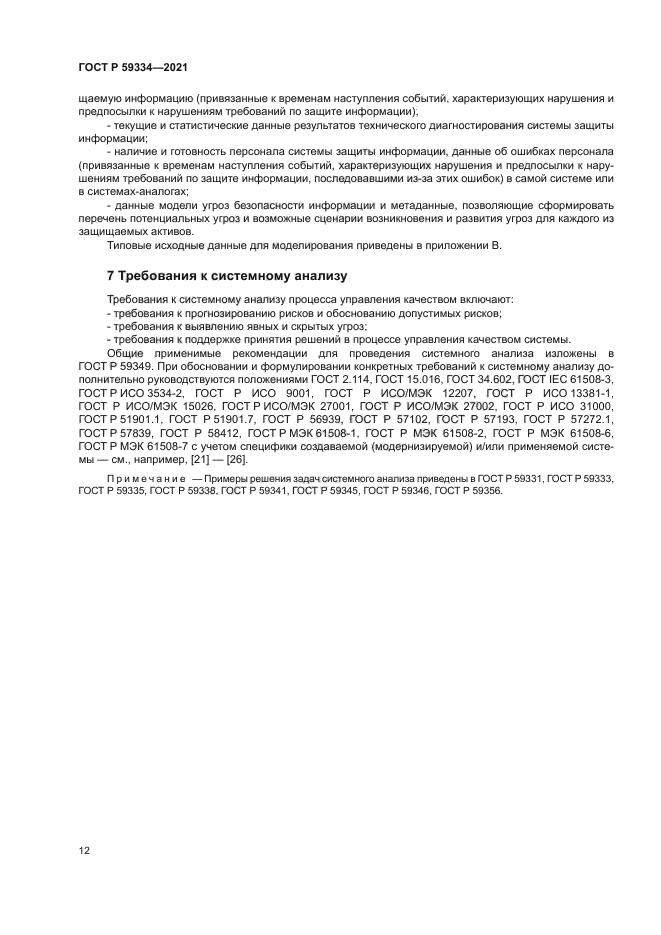 ГОСТ Р 59334—2021

щаемую информацию (привязанные к временам наступления событий, характеризующих нарушения и предпосылки к нарушениям требований по защите информации);

- текущие и статистические данные результатов технического диагностирования системы защиты информации;

- наличие и готовность персонала системы защиты информации, данные об ошибках персонала (привязанные к временам наступления событий, характеризующих нарушения и предпосылки к нарушениям требований по защите информации, последовавшими из-за этих ошибок) в самой системе или в системах-аналогах;

- данные модели угроз безопасности информации и метаданные, позволяющие сформировать перечень потенциальных угроз и возможные сценарии возникновения и развития угроз для каждого из защищаемых активов.

Типовые исходные данные для моделирования приведены в приложении В.

7 Требования к системному анализу

Требования к системному анализу процесса управления качеством включают:
- требования к прогнозированию рисков и обоснованию допустимых рисков;
- требования к выявлению явных и скрытых угроз;
- требования к поддержке принятия решений в процессе управления качеством системы.

Общие применимые рекомендации для проведения системного анализа изложены в ГОСТ Р 59349. При обосновании и формулировании конкретных требований к системному анализу дополнительно руководствуются положениями ГОСТ 2.114, ГОСТ 15.016, ГОСТ 34.602, ГОСТ IEC 61508-3, ГОСТ Р ИСО 3534-2, ГОСТ Р ИСО 9001, ГОСТ Р ИСО/МЭК 12207, ГОСТ Р ИСО 13381-1, ГОСТ Р ИСО/МЭК 15026, ГОСТ Р ИСО/МЭК 27001, ГОСТ Р ИСО/МЭК 27002, ГОСТ Р ИСО 31000, ГОСТ Р 51901.1, ГОСТ Р 51901.7, ГОСТ Р 56939, ГОСТ Р 57102, ГОСТ Р 57193, ГОСТ Р 57272.1, ГОСТ Р 57839, ГОСТ Р 58412, ГОСТ Р МЭК 61508-1, ГОСТ Р МЭК 61508-2, ГОСТ Р МЭК 61508-6, ГОСТ Р МЭК 61508-7 с учетом специфики создаваемой (модернизируемой) и/или применяемой системы — см., например, [21] — [26].

Примечание — Примеры решения задач системного анализа приведены в ГОСТ Р 59331, ГОСТ Р 59333, ГОСТ Р 59335, ГОСТ Р 59338, ГОСТ Р 59341, ГОСТ Р 59345, ГОСТ Р 59346, ГОСТ Р 59356.

12